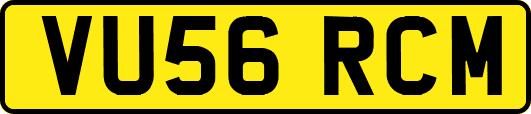 VU56 RCM